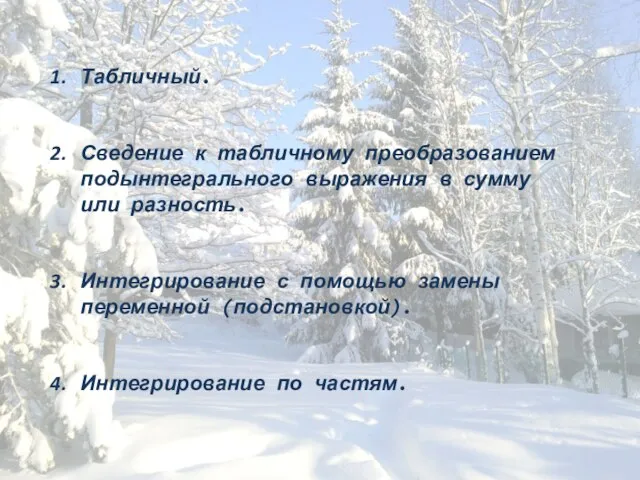 1. Табличный.

2. Сведение к табличному преобразованием подынтегрального выражения в сумму или разность.

3. Интегрирование с помощью замены переменной (подстановкой).

4. Интегрирование по частям.